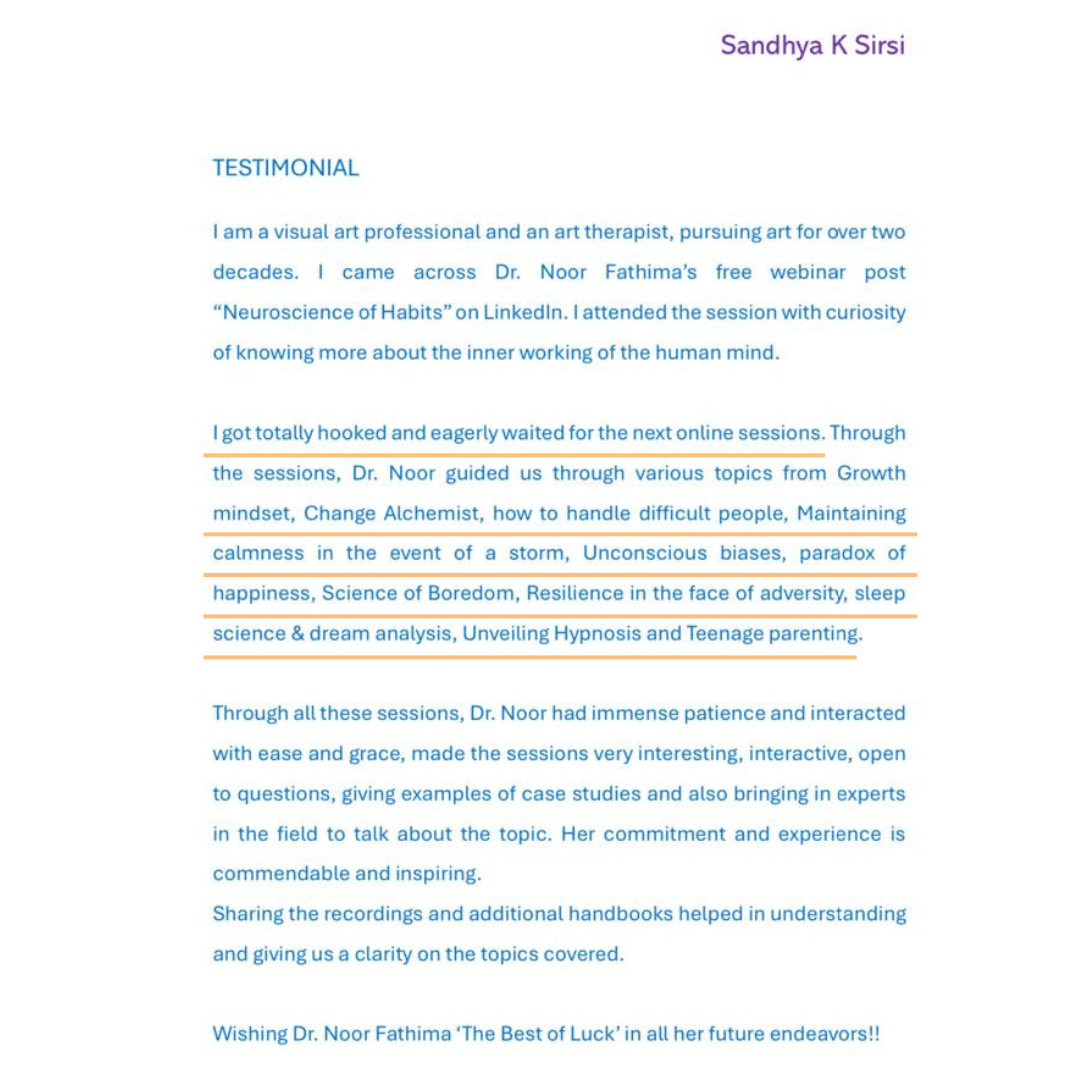 Sandhya K Sirsi

TESTIMONIAL

I am a visual art professional and an art therapist, pursuing art for over two decades. I came across Dr. Noor Fathima's free webinar post "Neuroscience of Habits" on LinkedIn. I attended the session with curiosity of knowing more about the inner working of the human mind.

I got totally hooked and eagerly waited for the next online sessions. Through the sessions, Dr. Noor guided us through various topics from Growth mindset, Change Alchemist, how to handle difficult people, Maintaining calmness in the event of a storm, Unconscious biases, paradox of happiness, Science of Boredom, Resilience in the face of adversity, sleep science & dream analysis, Unveiling Hypnosis and Teenage parenting.

Through all these sessions, Dr. Noor had immense patience and interacted with ease and grace, made the sessions very interesting, interactive, open to questions, giving examples of case studies and also bringing in experts in the field to talk about the topic. Her commitment and experience is commendable and inspiring.
Sharing the recordings and additional handbooks helped in understanding and giving us a clarity on the topics covered.

Wishing Dr. Noor Fathima 'The Best of Luck' in all her future endeavors!!